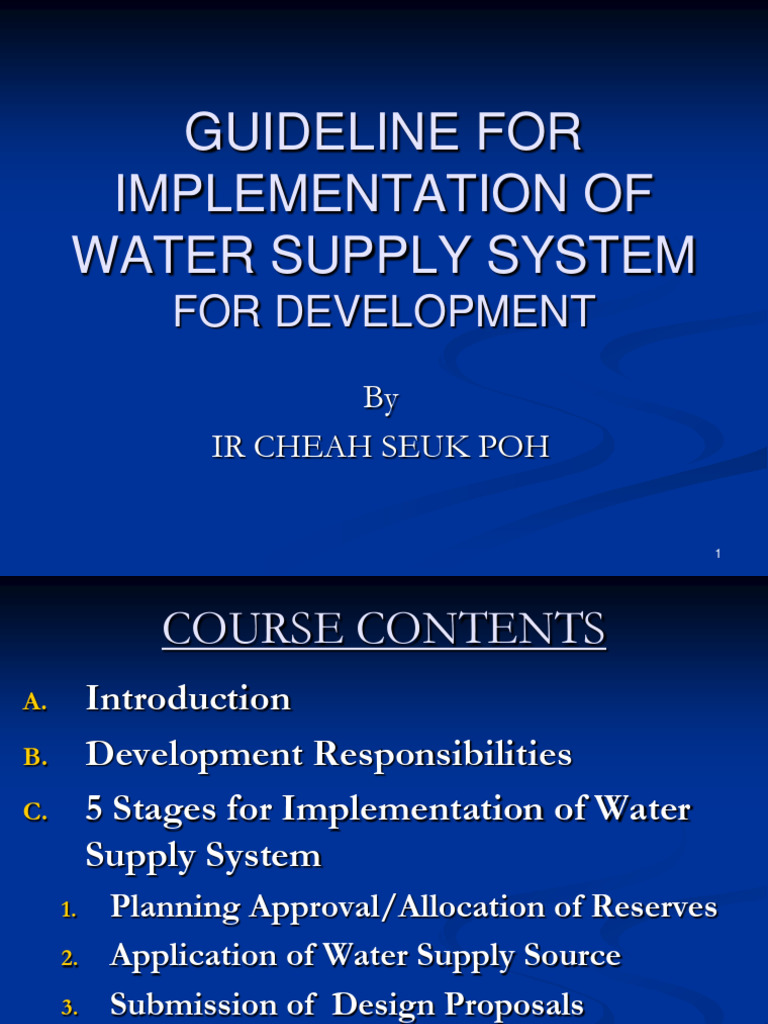 GUIDELINE FOR IMPLEMENTATION OF WATER SUPPLY SYSTEM FOR DEVELOPMENT

By

IR CHEAH SEUK POH

1

COURSE CONTENTS

A. Introduction

B. Development Responsibilities

C. 5 Stages for Implementation of Water Supply System

1. Planning Approval/Allocation of Reserves

2. Application of Water Supply Source

3. Submission of Design Proposals